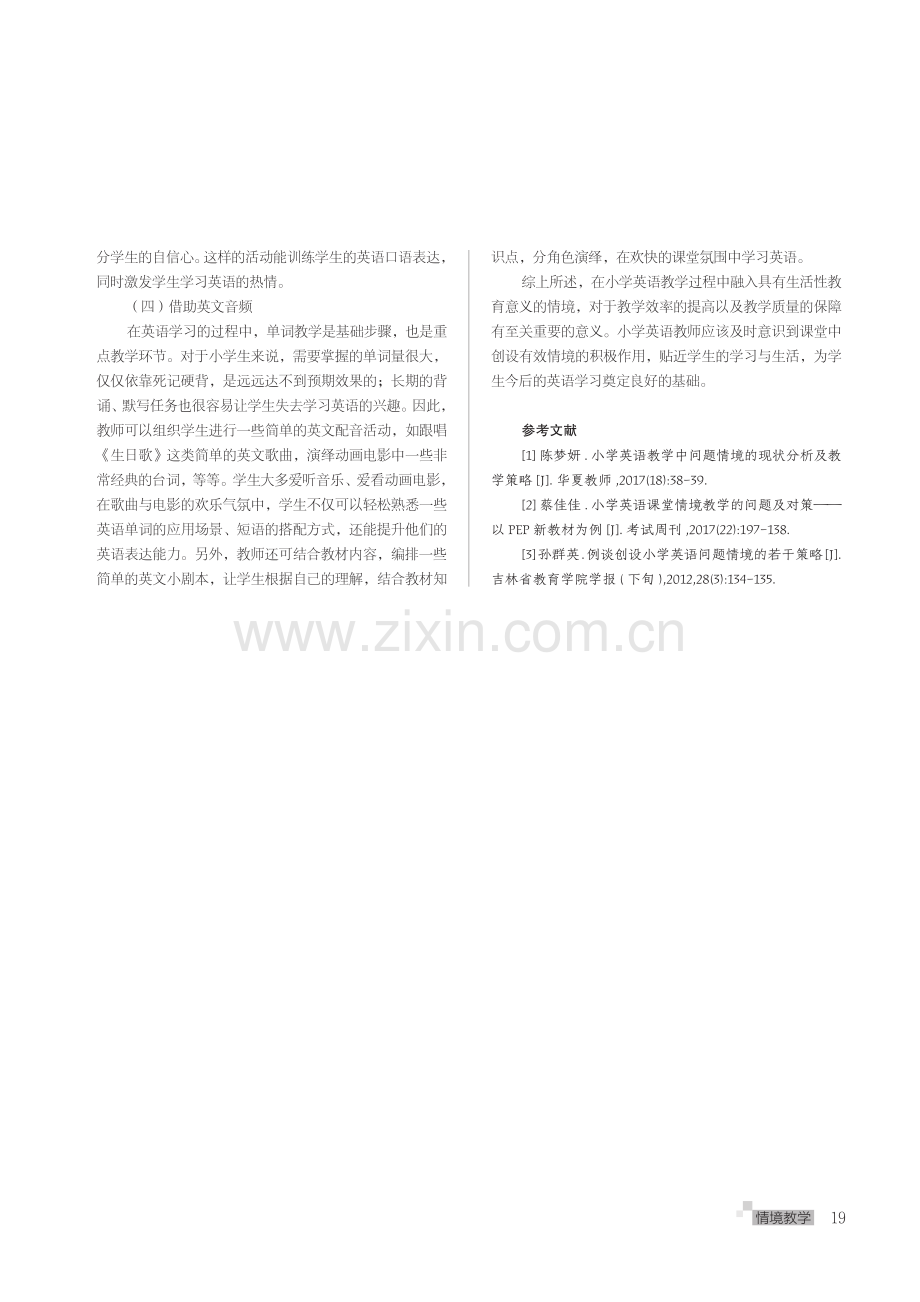 分学生的自信心。这样的活动能训练学生的英语口语表达，同时激发学生学习英语的热情。

（四）借助英文音频

在英语学习的过程中，单词教学是基础步骤，也是重点教学环节。对于小学生来说，需要掌握的单词量很大，仅仅依靠死记硬背，是远远达不到预期效果的；长期的背诵、默写任务也很容易让学生失去学习英语的兴趣。因此，教师可以组织学生进行一些简单的英文配音活动，如跟唱《生日歌》这类简单的英文歌曲，演绎动画电影中一些非常经典的台词，等等。学生大多爱听音乐、爱看动画电影，在歌曲与电影的欢乐气氛中，学生不仅可以轻松熟悉一些英语单词的应用场景、短语的搭配方式，还能提升他们的英语表达能力。另外，教师还可结合教材内容，编排一些简单的英文小剧本，让学生根据自己的理解，结合教材知识点，分角色演绎，在欢快的课堂氛围中学习英语。

综上所述，在小学英语教学过程中融入具有生活性教育意义的情境，对于教学效率的提高以及教学质量的保障有至关重要的意义。小学英语教师应该及时意识到课堂中创设有效情境的积极作用，贴近学生的学习与生活，为学生今后的英语学习奠定良好的基础。

参考文献

[1]陈梦妍.小学英语教学中问题情境的现状分析及教学策略[J].华夏教师,2017(18):38-39.

[2]蔡佳佳.小学英语课堂情境教学的问题及对策——以PEP新教材为例[J].考试周刊,2017(22):197-138.

[3]孙群英.例谈创设小学英语问题情境的若干策略[J].吉林省教育学院学报(下旬),2012,28(3):134-135.

情境教学 19

www.zixin.com.cn